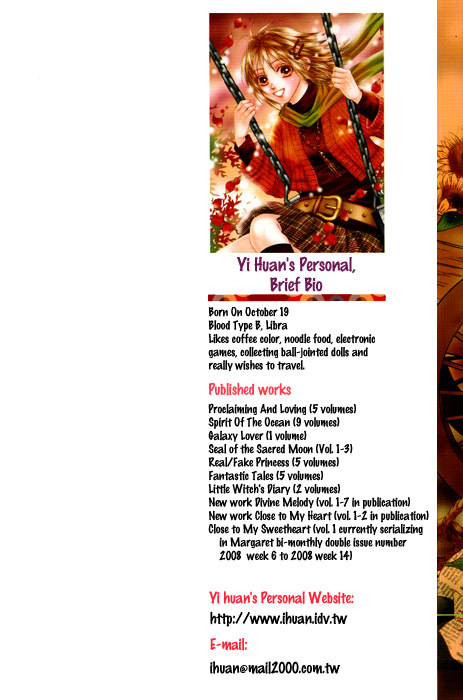 Yi Huan's Personal, Brief Bio

Born On October 19
Blood Type B, Libra
Likes coffee color, noodle food, electronic games, collecting ball-jointed dolls and really wishes to travel.

Published works

Proclaiming And Loving (5 volumes)
Spirit Of The Ocean (9 volumes)
Galaxy Lover (1 volume)
Seal of the Sacred Moon (Vol. 1-3)
Real/Fake Princess (5 volumes)
Fantastic Tales (5 volumes)
Little Witch's Diary (2 volumes)
New work Divine Melody (vol. 1-7 in publication)
New work Close to My Heart (vol. 1-2 in publication)
Close to My Sweetheart (vol. 1 currently serializing in Margaret bi-monthly double issue number 2008 week 6 to 2008 week 14)

Yi huan's Personal Website:
http://www.ihuan.idv.tw

E-mail:
ihuan@mail2000.com.tw